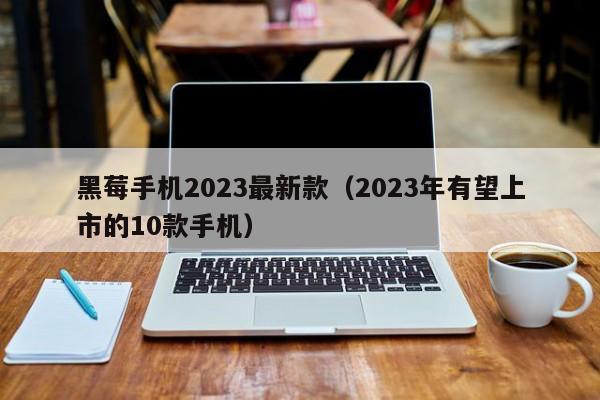 黑莓手机2023最新款（2023年有望上市的10款手机）